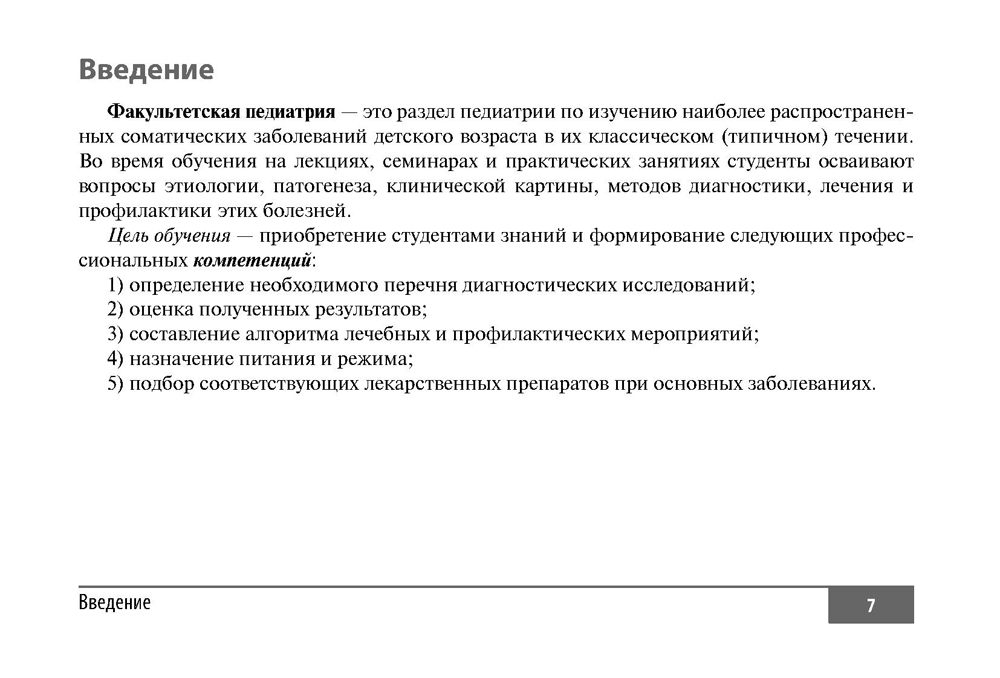 Введение

Факультетская педиатрия — это раздел педиатрии по изучению наиболее распространенных соматических заболеваний детского возраста в их классическом (типичном) течении. Во время обучения на лекциях, семинарах и практических занятиях студенты осваивают вопросы этиологии, патогенеза, клинической картины, методов диагностики, лечения и профилактики этих болезней.

Цель обучения — приобретение студентами знаний и формирование следующих профессиональных компетенций:

1) определение необходимого перечня диагностических исследований;
2) оценка полученных результатов;
3) составление алгоритма лечебных и профилактических мероприятий;
4) назначение питания и режима;
5) подбор соответствующих лекарственных препаратов при основных заболеваниях.

Введение

7